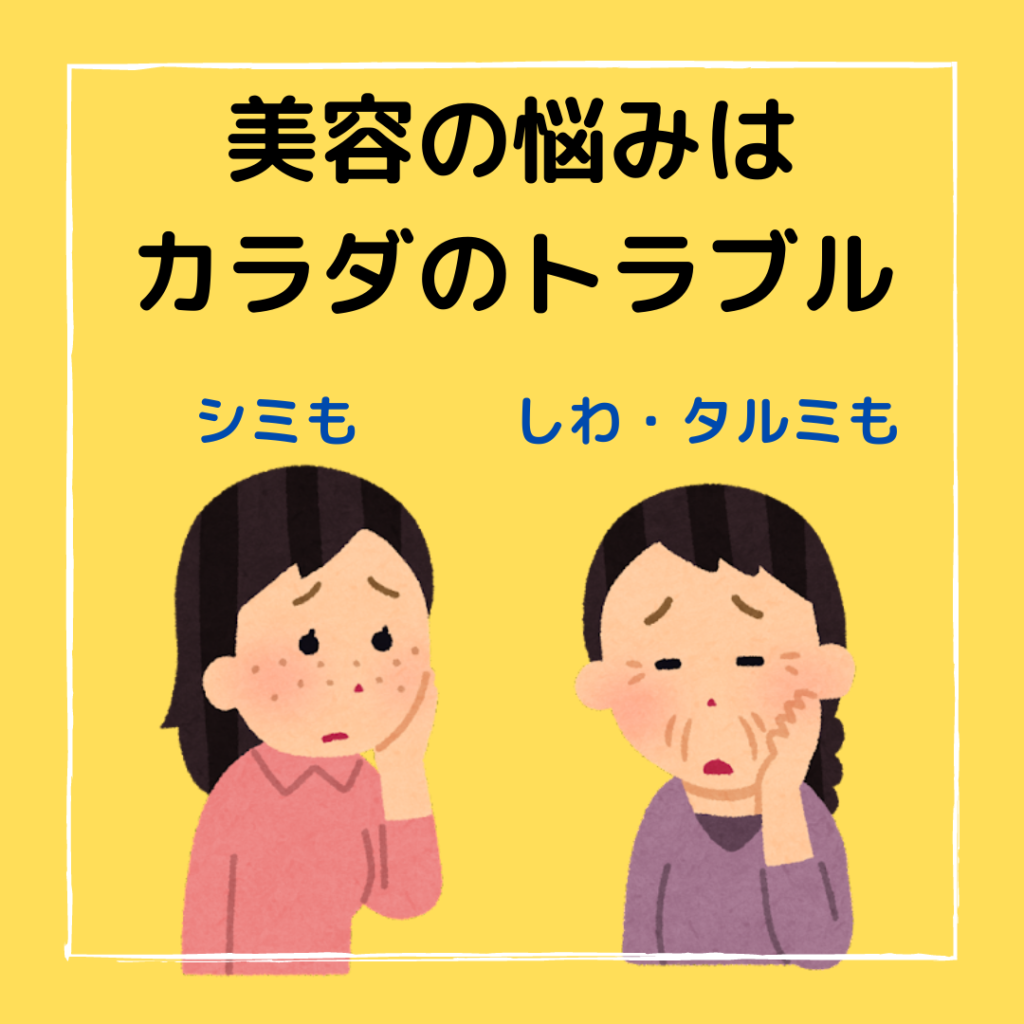 美容の悩みは
カラダのトラブル

シミも

しわ・タルミも